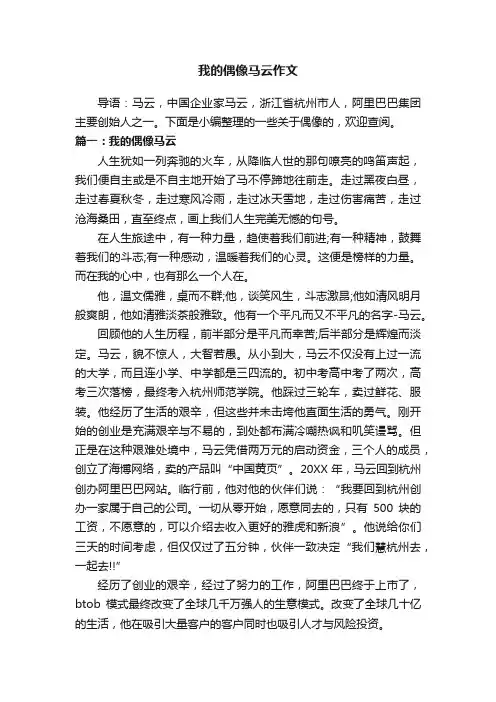 我的偶像马云作文

导语：马云，中国企业家马云，浙江省杭州市人，阿里巴巴集团主要创始人之一。下面是小编整理的一些关于偶像的，欢迎查阅。

篇一：我的偶像马云

人生犹如一列奔驰的火车，从降临人世的那句嘹亮的鸣笛声起，我们便自主或是不自主地开始了马不停蹄地往前走。走过黑夜白昼，走过春夏秋冬，走过寒风冷雨，走过冰天雪地，走过伤害痛苦，走过沧海桑田，直至终点，画上我们人生完美无憾的句号。

在人生旅途中，有一种力量，趋使着我们前进;有一种精神，鼓舞着我们的斗志;有一种感动，温暖着我们的心灵。这便是榜样的力量。而在我的心中，也有那么一个人在。

他，温文儒雅，桌而不群;他，谈笑风生，斗志激昂;他如清风明月般爽朗，他如清雅淡茶般雅致。他有一个平凡而又不平凡的名字-马云。

回顾他的人生历程，前半部分是平凡而幸苦;后半部分是辉煌而淡定。马云，貌不惊人，大智若愚。从小到大，马云不仅没有上过一流的大学，而且连小学、中学都是三四流的。初中考高中考了两次，高考三次落榜，最终考入杭州师范学院。他踩过三轮车，卖过鲜花、服装。他经历了生活的艰辛，但这些并未击垮他直面生活的勇气。刚开始的创业是充满艰辛与不易的，到处都布满冷嘲热讽和叽笑谩骂。但正是在这种艰难处境中，马云凭借两万元的启动资金，三个人的成员，创立了海博网络，卖的产品叫“中国黄页”。20XX 年，马云回到杭州创办阿里巴巴网站。临行前，他对他的伙伴们说：“我要回到杭州创办一家属于自己的公司。一切从零开始，愿意同去的，只有 500 块的工资，不愿意的，可以介绍去收入更好的雅虎和新浪”。他说给你们三天的时间考虑，但仅仅过了五分钟，伙伴一致决定“我们慧杭州去，一起去!!”

经历了创业的艰辛，经过了努力的工作，阿里巴巴终于上市了，btob 模式最终改变了全球几千万强人的生意模式。改变了全球几十亿的生活，他在吸引大量客户的客户同时也吸引人才与风险投资。